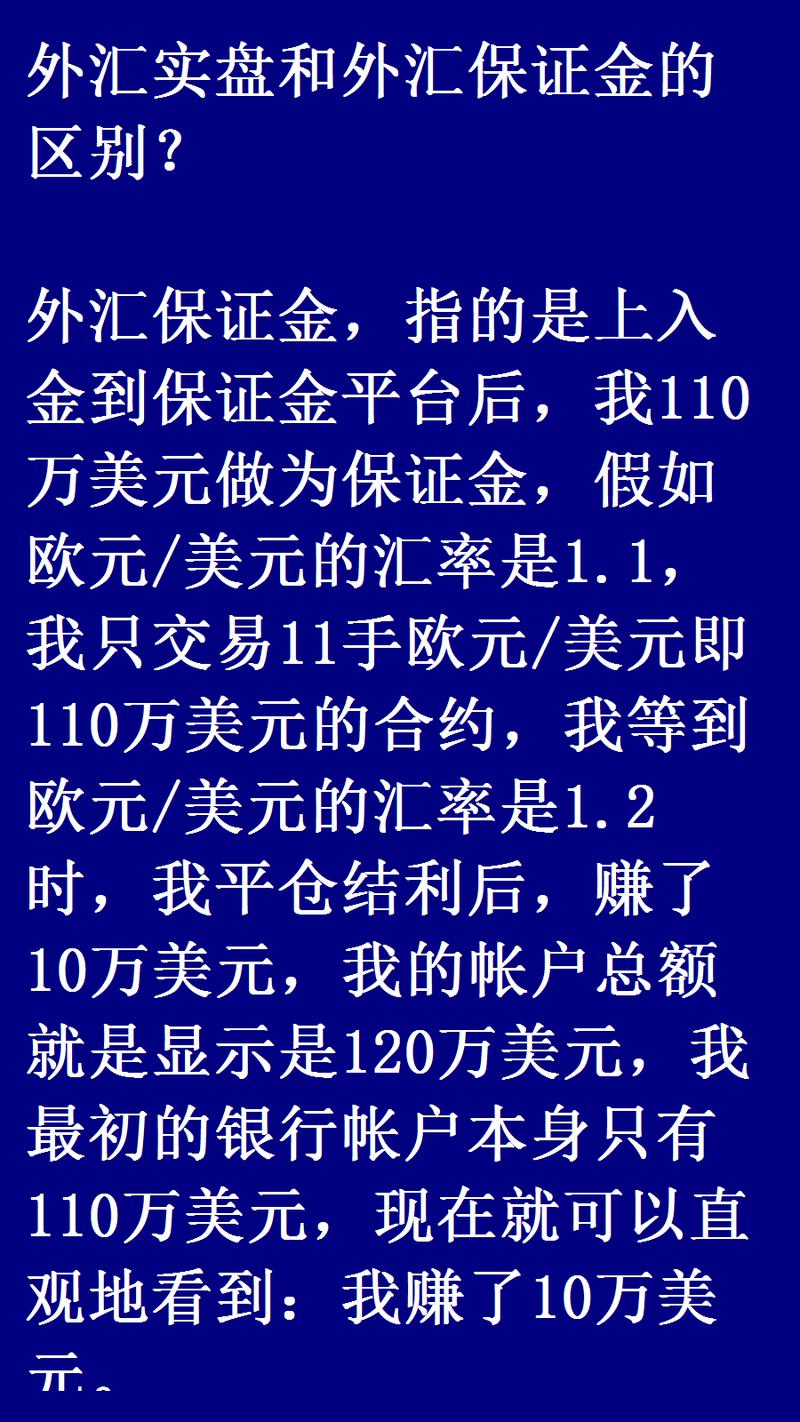 外汇实盘和外汇保证金的区别？

外汇保证金，指的是上入金到保证金平台后，我110万美元做为保证金，假如欧元/美元的汇率是1.1，我只交易11手欧元/美元即110万美元的合约，我等到欧元/美元的汇率是1.2时，我平仓结利后，赚了10万美元，我的帐户总额就是显示是120万美元，我最初的银行帐户本身只有110万美元，现在就可以直观地看到：我赚了10万美元。